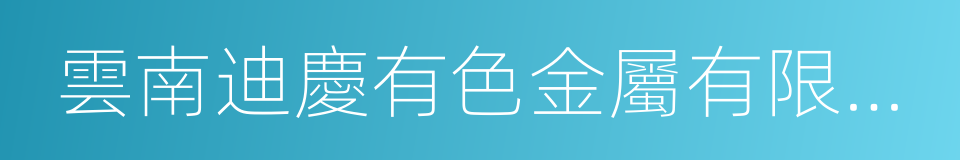 雲南迪慶有色金屬有限...